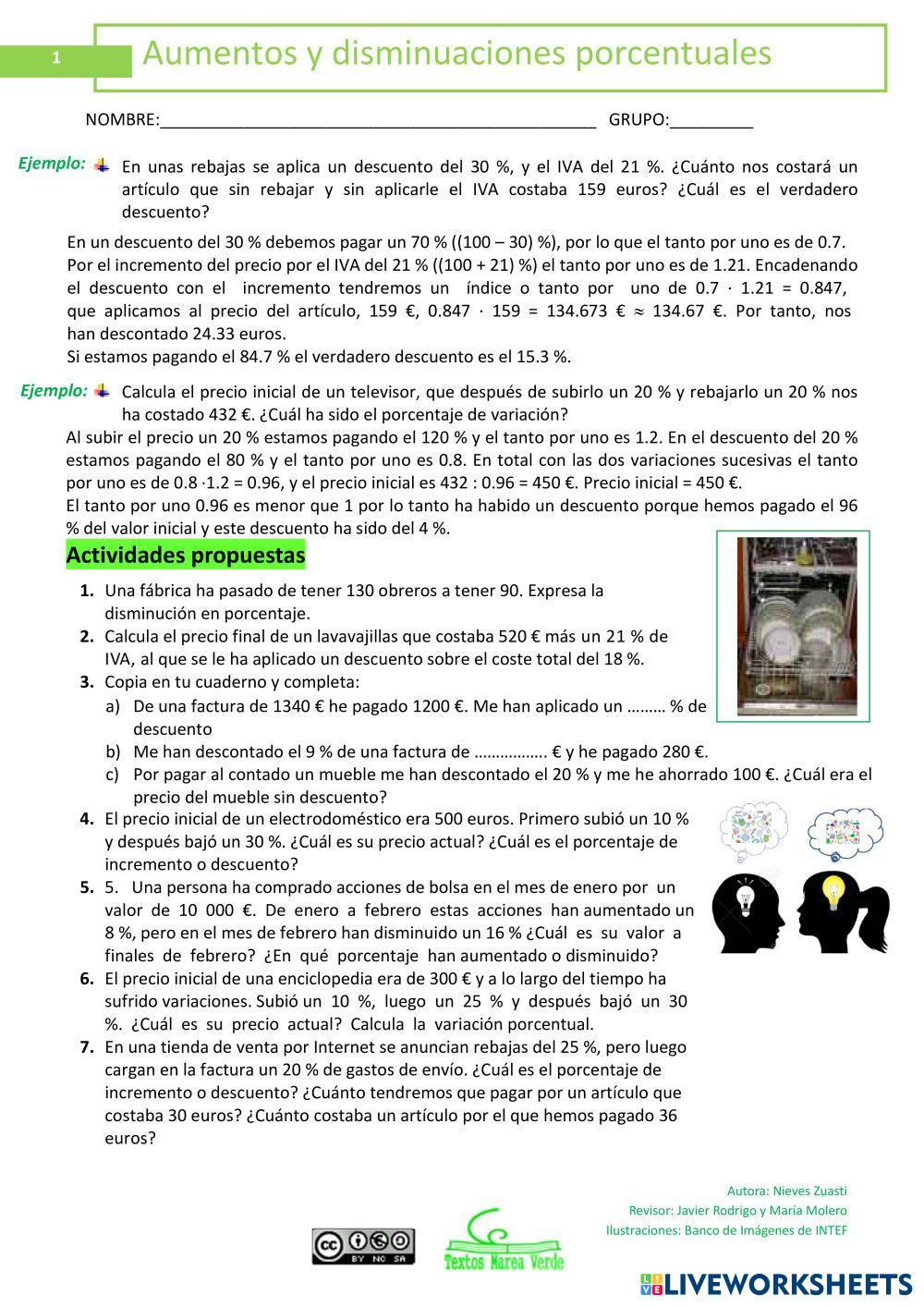 1

Aumentos y disminuaciones porcentuales

NOMBRE:_______________________________________________ GRUPO:_________

Ejemplo: En unas rebajas se aplica un descuento del 30 %, y el IVA del 21 %. ¿Cuánto nos costará un artículo que sin rebajar y sin aplicarle el IVA costaba 159 euros? ¿Cuál es el verdadero descuento?

En un descuento del 30 % debemos pagar un 70 % ((100 – 30) %), por lo que el tanto por uno es de 0.7. Por el incremento del precio por el IVA del 21 % ((100 + 21) %) el tanto por uno es de 1.21. Encadenando el descuento con el incremento tendremos un índice o tanto por uno de 0.7 · 1.21 = 0.847, que aplicamos al precio del artículo, 159 €, 0.847 · 159 = 134.673 € ≈ 134.67 €. Por tanto, nos han descontado 24.33 euros.
Si estamos pagando el 84.7 % el verdadero descuento es el 15.3 %.

Ejemplo: Calcula el precio inicial de un televisor, que después de subirlo un 20 % y rebajarlo un 20 % nos ha costado 432 €. ¿Cuál ha sido el porcentaje de variación?
Al subir el precio un 20 % estamos pagando el 120 % y el tanto por uno es 1.2. En el descuento del 20 % estamos pagando el 80 % y el tanto por uno es 0.8. En total con las dos variaciones sucesivas el tanto por uno es de 0.8 ·1.2 = 0.96, y el precio inicial es 432 : 0.96 = 450 €. Precio inicial = 450 €.
El tanto por uno 0.96 es menor que 1 por lo tanto ha habido un descuento porque hemos pagado el 96 % del valor inicial y este descuento ha sido del 4 %.

Actividades propuestas

1. Una fábrica ha pasado de tener 130 obreros a tener 90. Expresa la disminución en porcentaje.
2. Calcula el precio final de un lavavajillas que costaba 520 € más un 21 % de IVA, al que se le ha aplicado un descuento sobre el coste total del 18 %.
3. Copia en tu cuaderno y completa:
a) De una factura de 1340 € he pagado 1200 €. Me han aplicado un ……… % de descuento
b) Me han descontado el 9 % de una factura de …………….. € y he pagado 280 €.
c) Por pagar al contado un mueble me han descontado el 20 % y me he ahorrado 100 €. ¿Cuál era el precio del mueble sin descuento?
4. El precio inicial de un electrodoméstico era 500 euros. Primero subió un 10 % y después bajó un 30 %. ¿Cuál es su precio actual? ¿Cuál es el porcentaje de incremento o descuento?
5. 5. Una persona ha comprado acciones de bolsa en el mes de enero por un valor de 10 000 €. De enero a febrero estas acciones han aumentado un 8 %, pero en el mes de febrero han disminuido un 16 % ¿Cuál es su valor a finales de febrero? ¿En qué porcentaje han aumentado o disminuido?
6. El precio inicial de una enciclopedia era de 300 € y a lo largo del tiempo ha sufrido variaciones. Subió un 10 %, luego un 25 % y después bajó un 30 %. ¿Cuál es su precio actual? Calcula la variación porcentual.
7. En una tienda de venta por Internet se anuncian rebajas del 25 %, pero luego cargan en la factura un 20 % de gastos de envío. ¿Cuál es el porcentaje de incremento o descuento? ¿Cuánto tendremos que pagar por un artículo que costaba 30 euros? ¿Cuánto costaba un artículo por el que hemos pagado 36 euros?

Autora: Nieves Zuasti
Revisor: Javier Rodrigo y María Molero
Ilustraciones: Banco de Imágenes de INTEF

BY NC SA
Textos Marea Verde

LIVEWORKSHEETS